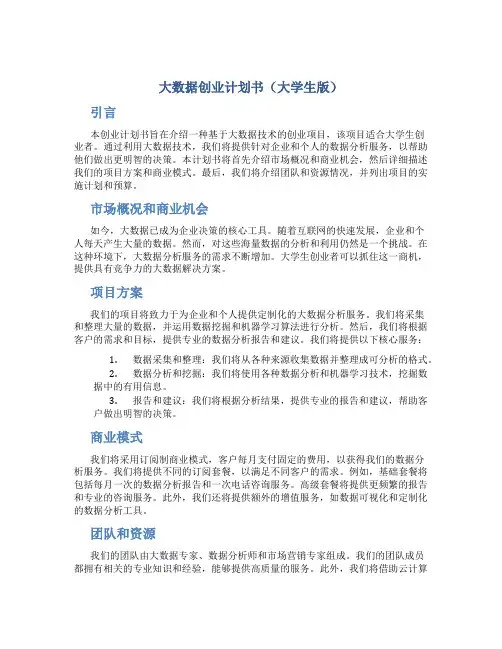 大数据创业计划书（大学生版）

引言

本创业计划书旨在介绍一种基于大数据技术的创业项目，该项目适合大学生创业者。通过利用大数据技术，我们将提供针对企业和个人的数据分析服务，以帮助他们做出更明智的决策。本计划书将首先介绍市场概况和商业机会，然后详细描述我们的项目方案和商业模式。最后，我们将介绍团队和资源情况，并列出项目的实施计划和预算。

市场概况和商业机会

如今，大数据已成为企业决策的核心工具。随着互联网的快速发展，企业和个人每天产生大量的数据。然而，对这些海量数据的分析和利用仍然是一个挑战。在这种环境下，大数据分析服务的需求不断增加。大学生创业者可以抓住这一商机，提供具有竞争力的大数据解决方案。

项目方案

我们的项目将致力于为企业和个人提供定制化的大数据分析服务。我们将采集和整理大量的数据，并运用数据挖掘和机器学习算法进行分析。然后，我们将根据客户的需求和目标，提供专业的数据分析报告和建议。我们将提供以下核心服务：

1. 数据采集和整理：我们将从各种来源收集数据并整理成可分析的格式。
2. 数据分析和挖掘：我们将使用各种数据分析和机器学习技术，挖掘数据中的有用信息。
3. 报告和建议：我们将根据分析结果，提供专业的报告和建议，帮助客户做出明智的决策。

商业模式

我们将采用订阅制商业模式，客户每月支付固定的费用，以获得我们的数据分析服务。我们将提供不同的订阅套餐，以满足不同客户的需求。例如，基础套餐将包括每月一次的数据分析报告和一次电话咨询服务。高级套餐将提供更频繁的报告和专业的咨询服务。此外，我们还将提供额外的增值服务，如数据可视化和定制化的数据分析工具。

团队和资源

我们的团队由大数据专家、数据分析师和市场营销专家组成。我们的团队成员都拥有相关的专业知识和经验，能够提供高质量的服务。此外，我们将借助云计算